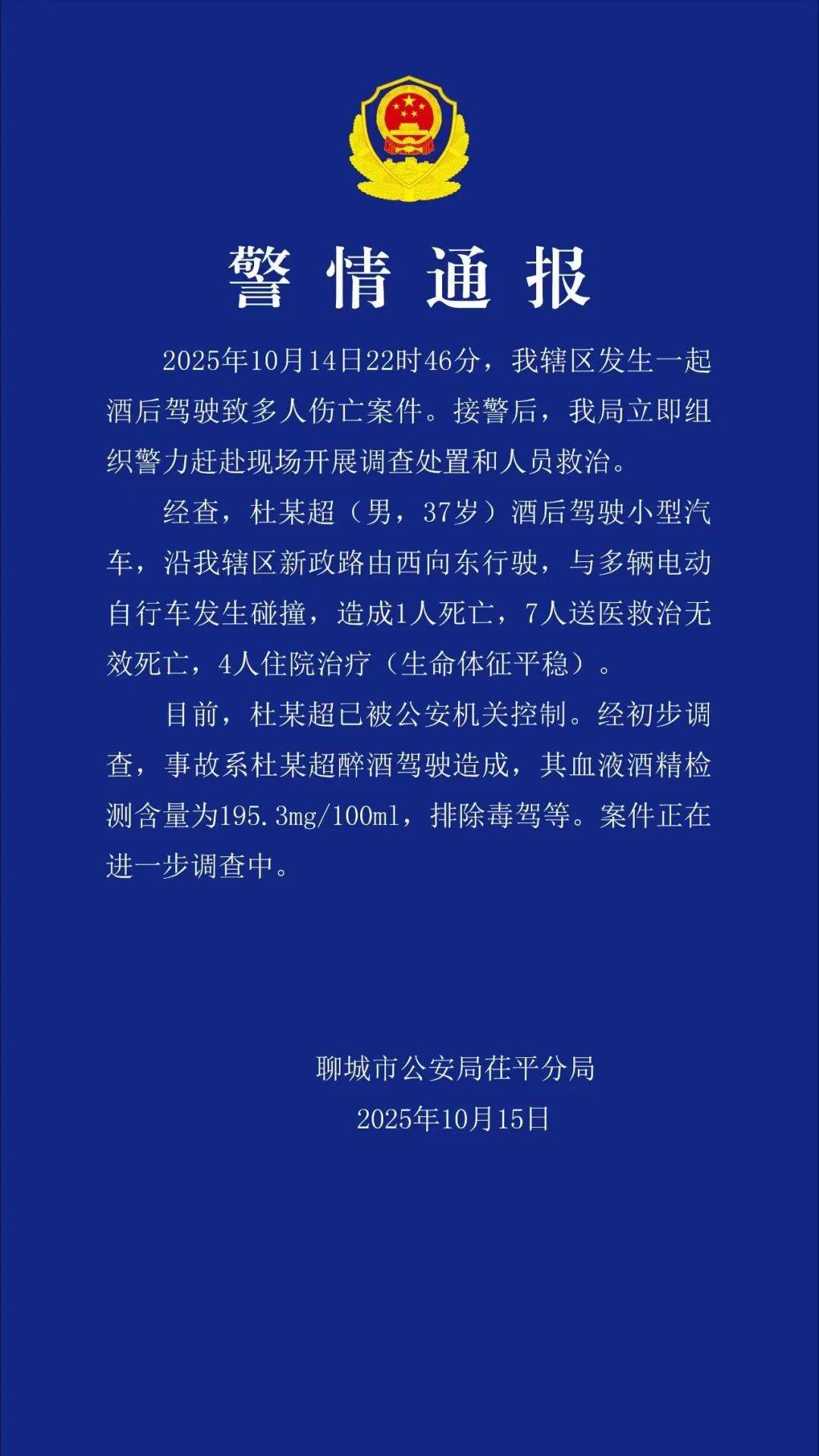 警情通报

2025年10月14日22时46分，我辖区发生一起酒后驾驶致多人伤亡案件。接警后，我局立即组织警力赶赴现场开展调查处置和人员救治。

经查，杜某超（男，37岁）酒后驾驶小型汽车，沿我辖区新政路由西向东行驶，与多辆电动自行车发生碰撞，造成1人死亡，7人送医救治无效死亡，4人住院治疗（生命体征平稳）。

目前，杜某超已被公安机关控制。经初步调查，事故系杜某超醉酒驾驶造成，其血液酒精检测含量为195.3mg/100ml，排除毒驾等。案件正在进一步调查中。

聊城市公安局茌平分局
2025年10月15日